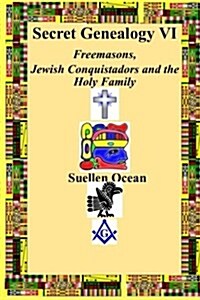 Secret Genealogy VI

Freemasons, Jewish Conquistadors and the Holy Family

Suellen Ocean

G